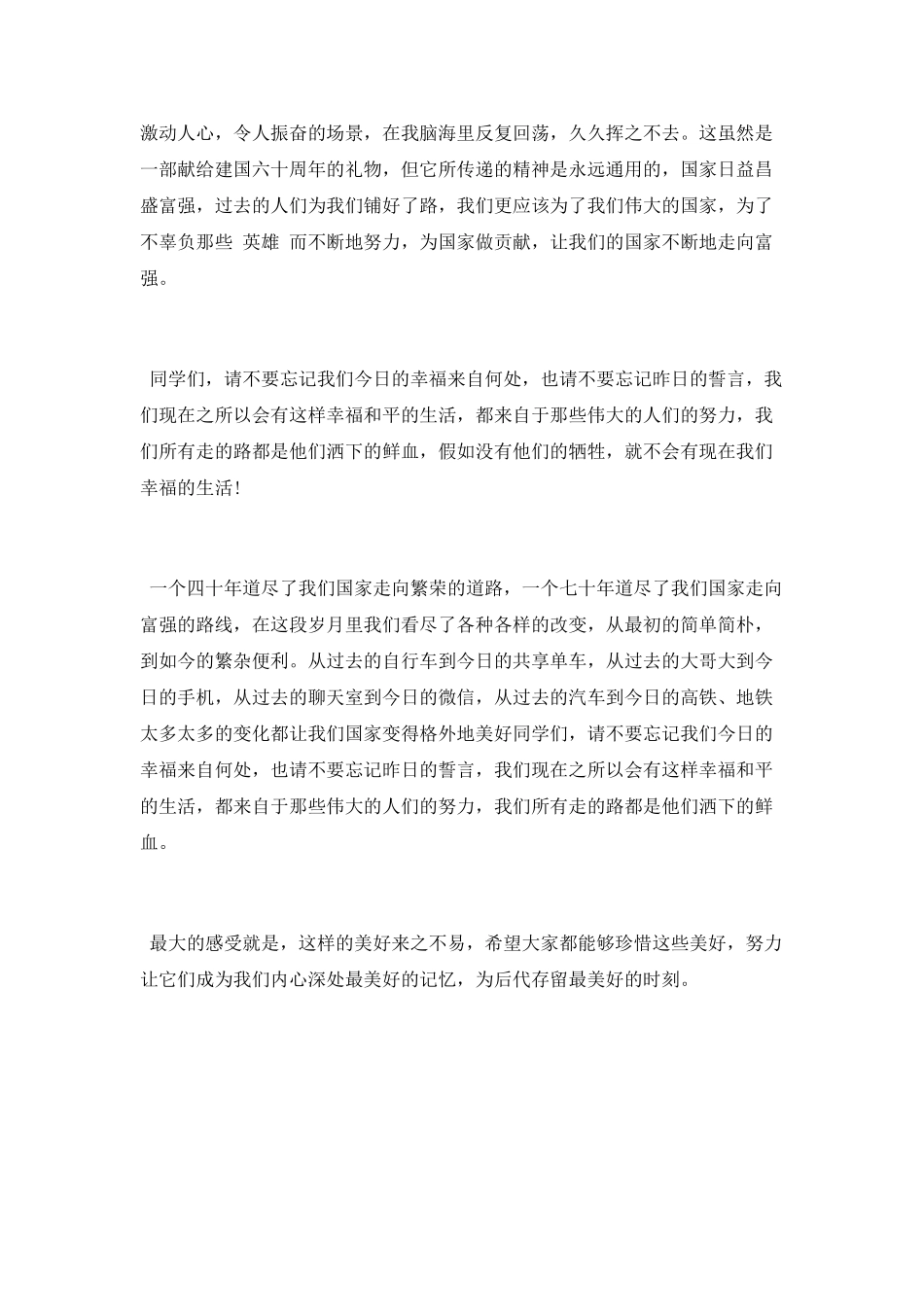 激动人心，令人振奋的场景，在我脑海里反复回荡，久久挥之不去。这虽然是一部献给建国六十周年的礼物，但它所传递的精神是永远通用的，国家日益昌盛富强，过去的人们为我们铺好了路，我们更应该为了我们伟大的国家，为了不辜负那些 英雄 而不断地努力，为国家做贡献，让我们的国家不断地走向富强。

同学们，请不要忘记我们今日的幸福来自何处，也请不要忘记昨日的誓言，我们现在之所以会有这样幸福和平的生活，都来自于那些伟大的人们的努力，我们所有走的路都是他们洒下的鲜血，假如没有他们的牺牲，就不会有现在我们幸福的生活！

一个四十年道尽了我们国家走向繁荣的道路，一个七十年道尽了我们国家走向富强的路线，在这段岁月里我们看尽了各种各样的改变，从最初的简单简朴，到如今的繁杂便利。从过去的自行车到今日的共享单车，从过去的大哥大到今日的手机，从过去的聊天室到今日的微信，从过去的汽车到今日的高铁、地铁太多太多的变化都让我们国家变得格外地美好同学们，请不要忘记我们今日的幸福来自何处，也请不要忘记昨日的誓言，我们现在之所以会有这样幸福和平的生活，都来自于那些伟大的人们的努力，我们所有走的路都是他们洒下的鲜血。

最大的感受就是，这样的美好来之不易，希望大家都能够珍惜这些美好，努力让它们成为我们内心深处最美好的记忆，为后代存留最美好的时刻。